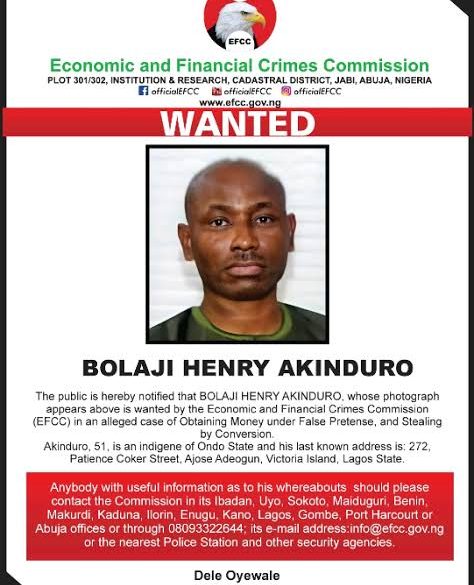 EFCC

Economic and Financial Crimes Commission

PLOT 301/302, INSTITUTION & RESEARCH, CADASTRAL DISTRICT, JABI, ABUJA, NIGERIA

officialEFCC officialEFCC officialEFCC

www.efcc.gov.ng

WANTED

BOLAJI HENRY AKINDURO

The public is hereby notified that BOLAJI HENRY AKINDURO, whose photograph appears above is wanted by the Economic and Financial Crimes Commission (EFCC) in an alleged case of Obtaining Money under False Pretense, and Stealing by Conversion.
Akinduro, 51, is an indigene of Ondo State and his last known address is: 272, Patience Coker Street, Ajose Adeogun, Victoria Island, Lagos State.

Anybody with useful information as to his whereabouts should please contact the Commission in its Ibadan, Uyo, Sokoto, Maiduguri, Benin, Makurdi, Kaduna, Ilorin, Enugu, Kano, Lagos, Gombe, Port Harcourt or Abuja offices or through 08093322644; its e-mail address:info@efcc.gov.ng or the nearest Police Station and other security agencies.

Dele Oyewale